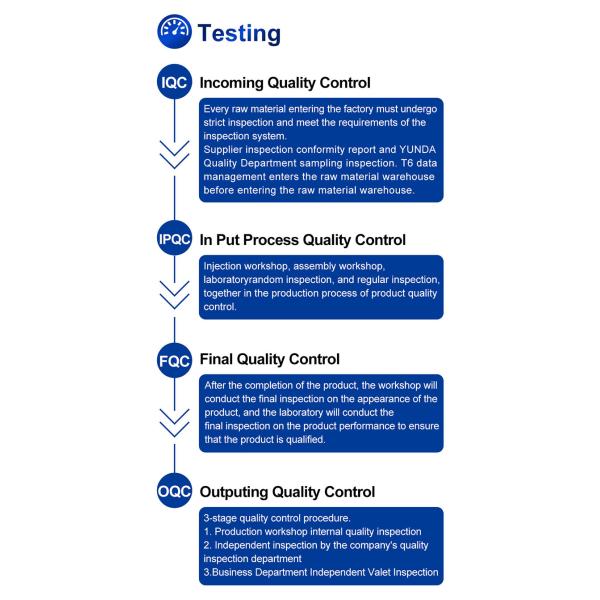 Testing

IQC Incoming Quality Control

Every raw material entering the factory must undergo strict inspection and meet the requirements of the inspection system.
Supplier inspection conformity report and YUNDA Quality Department sampling inspection. T6 data management enters the raw material warehouse before entering the raw material warehouse.

IPQC In Put Process Quality Control

Injection workshop, assembly workshop, laboratoryrandom inspection, and regular inspection, together in the production process of product quality control.

FQC Final Quality Control

After the completion of the product, the workshop will conduct the final inspection on the appearance of the product, and the laboratory will conduct the final inspection on the product performance to ensure that the product is qualified.

OQC Outputing Quality Control

3-stage quality control procedure.
1. Production workshop internal quality inspection
2. Independent inspection by the company's quality inspection department
3.Business Department Independent Valet Inspection